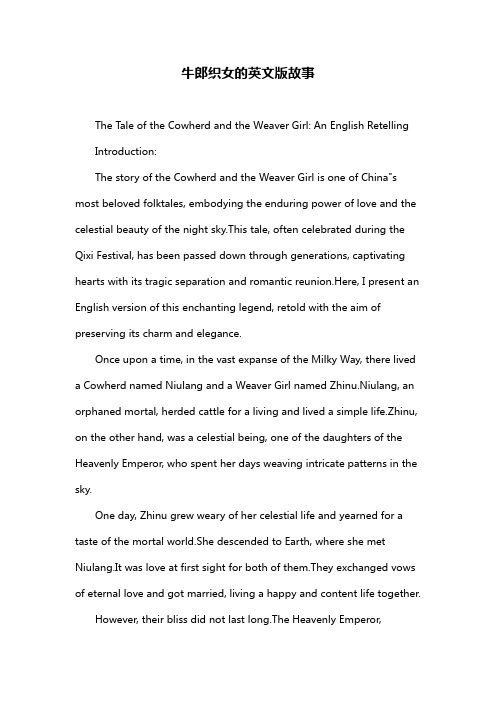 牛郎织女的英文版故事

The Tale of the Cowherd and the Weaver Girl: An English Retelling

Introduction:

The story of the Cowherd and the Weaver Girl is one of China"s most beloved folktales, embodying the enduring power of love and the celestial beauty of the night sky.This tale, often celebrated during the Qixi Festival, has been passed down through generations, captivating hearts with its tragic separation and romantic reunion.Here, I present an English version of this enchanting legend, retold with the aim of preserving its charm and elegance.

Once upon a time, in the vast expanse of the Milky Way, there lived a Cowherd named Niulang and a Weaver Girl named Zhinu.Niulang, an orphaned mortal, herded cattle for a living and lived a simple life.Zhinu, on the other hand, was a celestial being, one of the daughters of the Heavenly Emperor, who spent her days weaving intricate patterns in the sky.

One day, Zhinu grew weary of her celestial life and yearned for a taste of the mortal world.She descended to Earth, where she met Niulang.It was love at first sight for both of them.They exchanged vows of eternal love and got married, living a happy and content life together.

However, their bliss did not last long.The Heavenly Emperor,